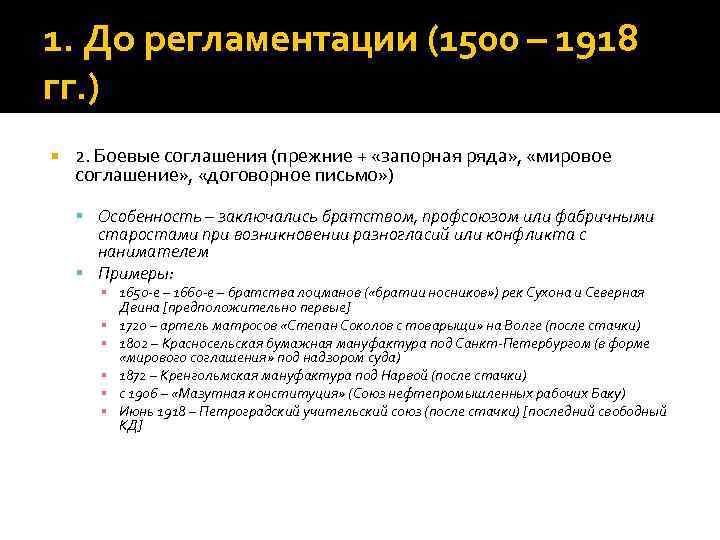 1. До регламентации (1500 – 1918 гг.)

2. Боевые соглашения (прежние + «запорная ряда», «мировое соглашение», «договорное письмо»)

Особенность – заключались братством, профсоюзом или фабричными старостами при возникновении разногласий или конфликта с нанимателем

Примеры:

1650-е – 1660-е – братства лоцманов («братии носников») рек Сухона и Северная Двина [предположительно первые]

1720 – артель матросов «Степан Соколов с товарыщи» на Волге (после стачки)

1802 – Красносельская бумажная мануфактура под Санкт-Петербургом (в форме «мирового соглашения» под надзором суда)

1872 – Кренгольмская мануфактура под Нарвой (после стачки)

с 1906 – «Мазутная конституция» (Союз нефтепромышленных рабочих Баку)

Июнь 1918 – Петроградский учительский союз (после стачки) [последний свободный КД]